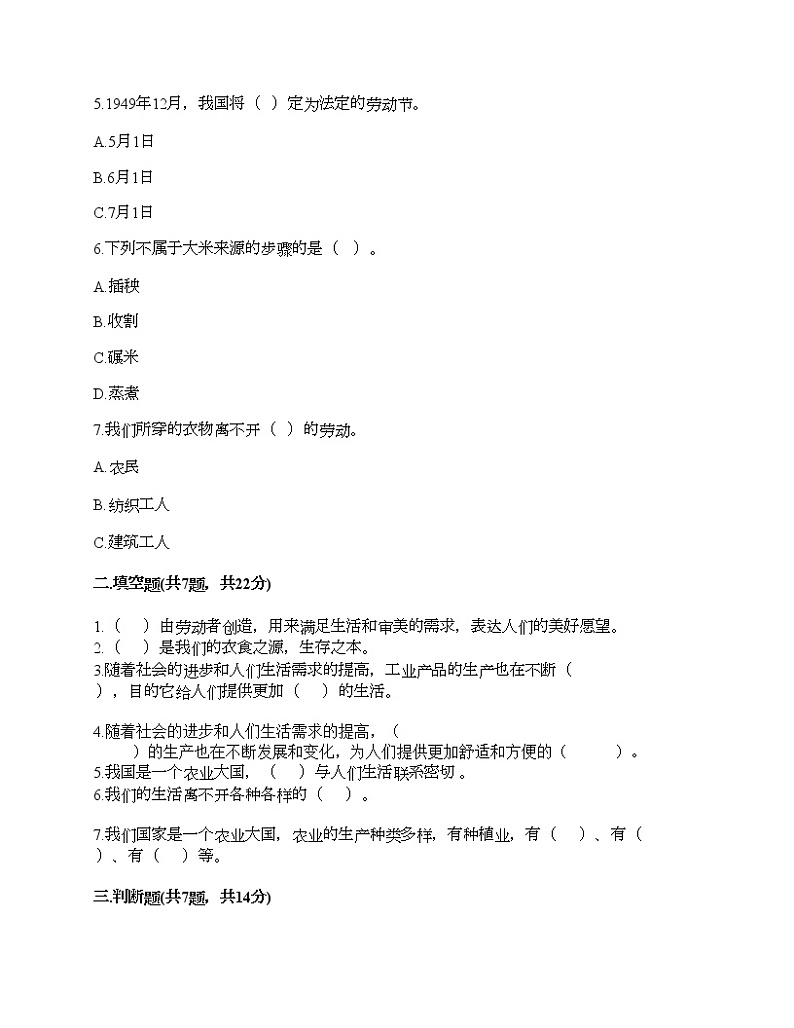 5.1949年12月，我国将（ ）定为法定的劳动节。

A.5月1日

B.6月1日

C.7月1日

6.下列不属于大米来源的步骤的是（ ）。

A.插秧

B.收割

C.碾米

D.蒸煮

7.我们所穿的衣物离不开（ ）的劳动。

A.农民

B.纺织工人

C.建筑工人

二.填空题(共7题，共22分)

1.（ ）由劳动者创造，用来满足生活和审美的需求，表达人们的美好愿望。
2.（ ）是我们的衣食之源，生存之本。
3.随着社会的进步和人们生活需求的提高，工业产品的生产也在不断（ ），目的它给人们提供更加（ ）的生活。

4.随着社会的进步和人们生活需求的提高，（ ）的生产也在不断发展和变化，为人们提供更加舒适和方便的（ ）。
5.我国是一个农业大国，（ ）与人们生活联系密切。
6.我们的生活离不开各种各样的（ ）。

7.我们国家是一个农业大国，农业的生产种类多样，有种植业，有（ ）、有（ ）、有（ ）等。

三.判断题(共7题，共14分)